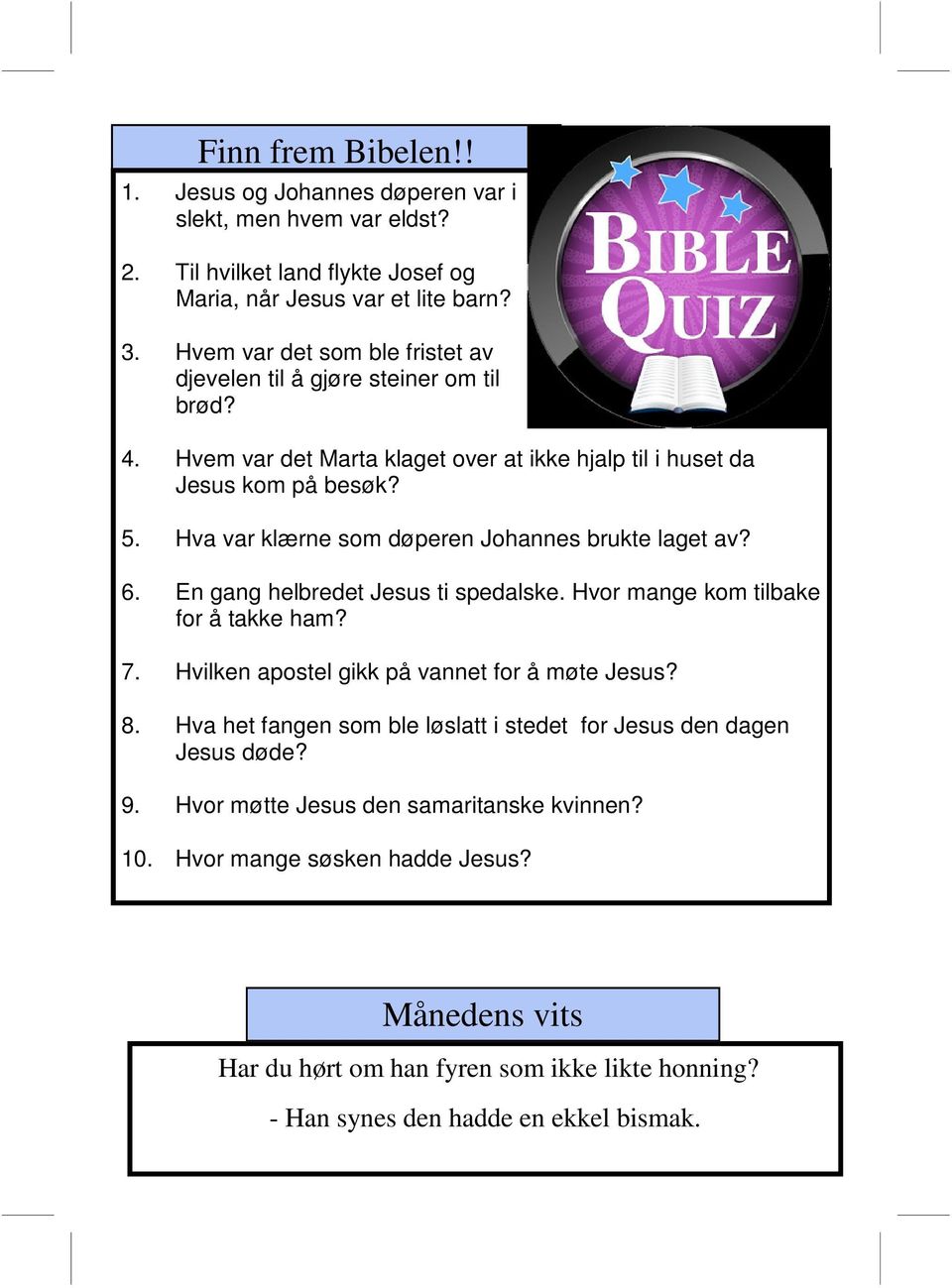 Finn frem Bibelen!!

BIBLE QUIZ

1. Jesus og Johannes døperen var i slekt, men hvem var eldst?

2. Til hvilket land flykte Josef og Maria, når Jesus var et lite barn?

3. Hvem var det som ble fristet av djevelen til å gjøre steiner om til brød?

4. Hvem var det Marta klaget over at ikke hjalp til i huset da Jesus kom på besøk?

5. Hva var klærne som døperen Johannes brukte laget av?

6. En gang helbredet Jesus ti spedalske. Hvor mange kom tilbake for å takke ham?

7. Hvilken apostel gikk på vannet for å møte Jesus?

8. Hva het fangen som ble løslatt i stedet for Jesus den dagen Jesus døde?

9. Hvor møtte Jesus den samaritanske kvinnen?

10. Hvor mange søsken hadde Jesus?

Månedens vits

Har du hørt om han fyren som ikke likte honning?

- Han synes den hadde en ekkel bismak.